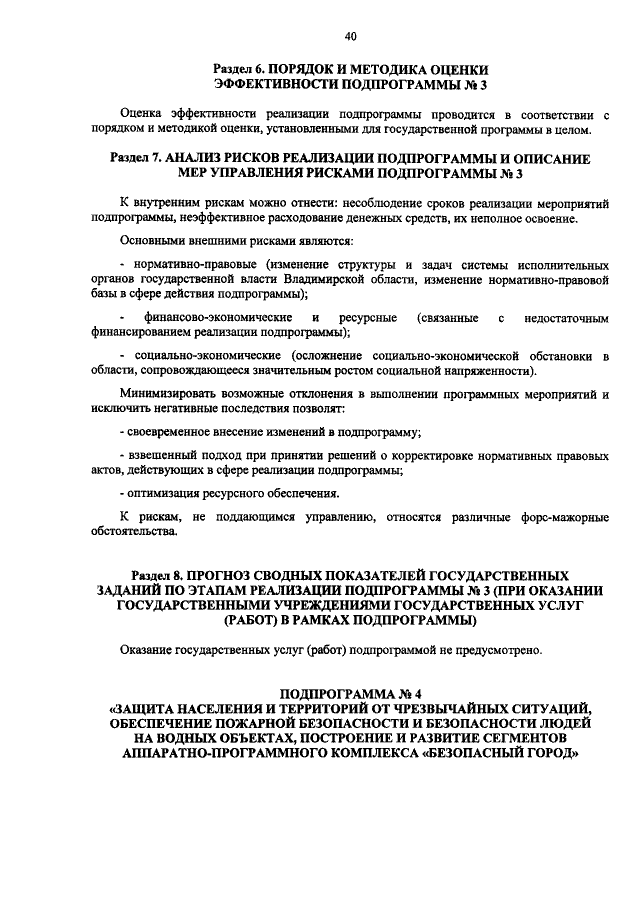 40

Раздел 6. ПОРЯДОК И МЕТОДИКА ОЦЕНКИ
ЭФФЕКТИВНОСТИ ПОДПРОГРАММЫ № 3

Оценка эффективности реализации подпрограммы проводится в соответствии с порядком и методикой оценки, установленными для государственной программы в целом.

Раздел 7. АНАЛИЗ РИСКОВ РЕАЛИЗАЦИИ ПОДПРОГРАММЫ И ОПИСАНИЕ
МЕР УПРАВЛЕНИЯ РИСКАМИ ПОДПРОГРАММЫ № 3

К внутренним рискам можно отнести: несоблюдение сроков реализации мероприятий подпрограммы, неэффективное расходование денежных средств, их неполное освоение.

Основными внешними рисками являются:

- нормативно-правовые (изменение структуры и задач системы исполнительных органов государственной власти Владимирской области, изменение нормативно-правовой базы в сфере действия подпрограммы);

- финансово-экономические и ресурсные (связанные с недостаточным финансированием реализации подпрограммы);

- социально-экономические (осложнение социально-экономической обстановки в области, сопровождающееся значительным ростом социальной напряженности).

Минимизировать возможные отклонения в выполнении программных мероприятий и исключить негативные последствия позволят:

- своевременное внесение изменений в подпрограмму;

- взвешенный подход при принятии решений о корректировке нормативных правовых актов, действующих в сфере реализации подпрограммы;

- оптимизация ресурсного обеспечения.

К рискам, не поддающимся управлению, относятся различные форс-мажорные обстоятельства.

Раздел 8. ПРОГНОЗ СВОДНЫХ ПОКАЗАТЕЛЕЙ ГОСУДАРСТВЕННЫХ
ЗАДАНИЙ ПО ЭТАПАМ РЕАЛИЗАЦИИ ПОДПРОГРАММЫ № 3 (ПРИ ОКАЗАНИИ
ГОСУДАРСТВЕННЫМИ УЧРЕЖДЕНИЯМИ ГОСУДАРСТВЕННЫХ УСЛУГ
(РАБОТ) В РАМКАХ ПОДПРОГРАММЫ)

Оказание государственных услуг (работ) подпрограммой не предусмотрено.

ПОДПРОГРАММА № 4
«ЗАЩИТА НАСЕЛЕНИЯ И ТЕРРИТОРИЙ ОТ ЧРЕЗВЫЧАЙНЫХ СИТУАЦИЙ,
ОБЕСПЕЧЕНИЕ ПОЖАРНОЙ БЕЗОПАСНОСТИ И БЕЗОПАСНОСТИ ЛЮДЕЙ
НА ВОДНЫХ ОБЪЕКТАХ, ПОСТРОЕНИЕ И РАЗВИТИЕ СЕГМЕНТОВ
АППАРАТНО-ПРОГРАММНОГО КОМПЛЕКСА «БЕЗОПАСНЫЙ ГОРОД»